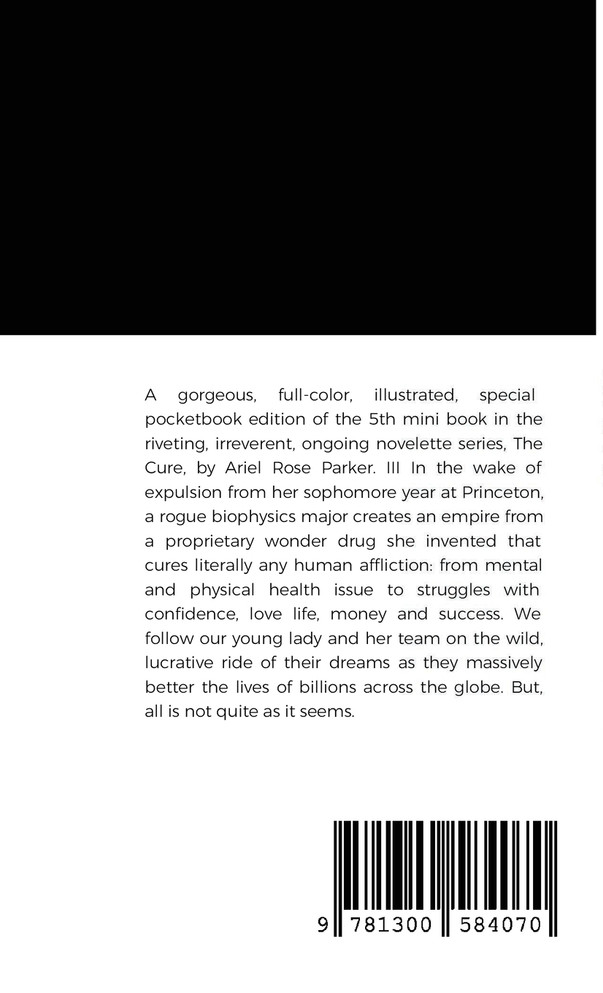 A gorgeous, full-color, illustrated, special pocketbook edition of the 5th mini book in the riveting, irreverent, ongoing novelette series, The Cure, by Ariel Rose Parker. III In the wake of expulsion from her sophomore year at Princeton, a rogue biophysics major creates an empire from a proprietary wonder drug she invented that cures literally any human affliction: from mental and physical health issue to struggles with confidence, love life, money and success. We follow our young lady and her team on the wild, lucrative ride of their dreams as they massively better the lives of billions across the globe. But, all is not quite as it seems.

9 781300 584070